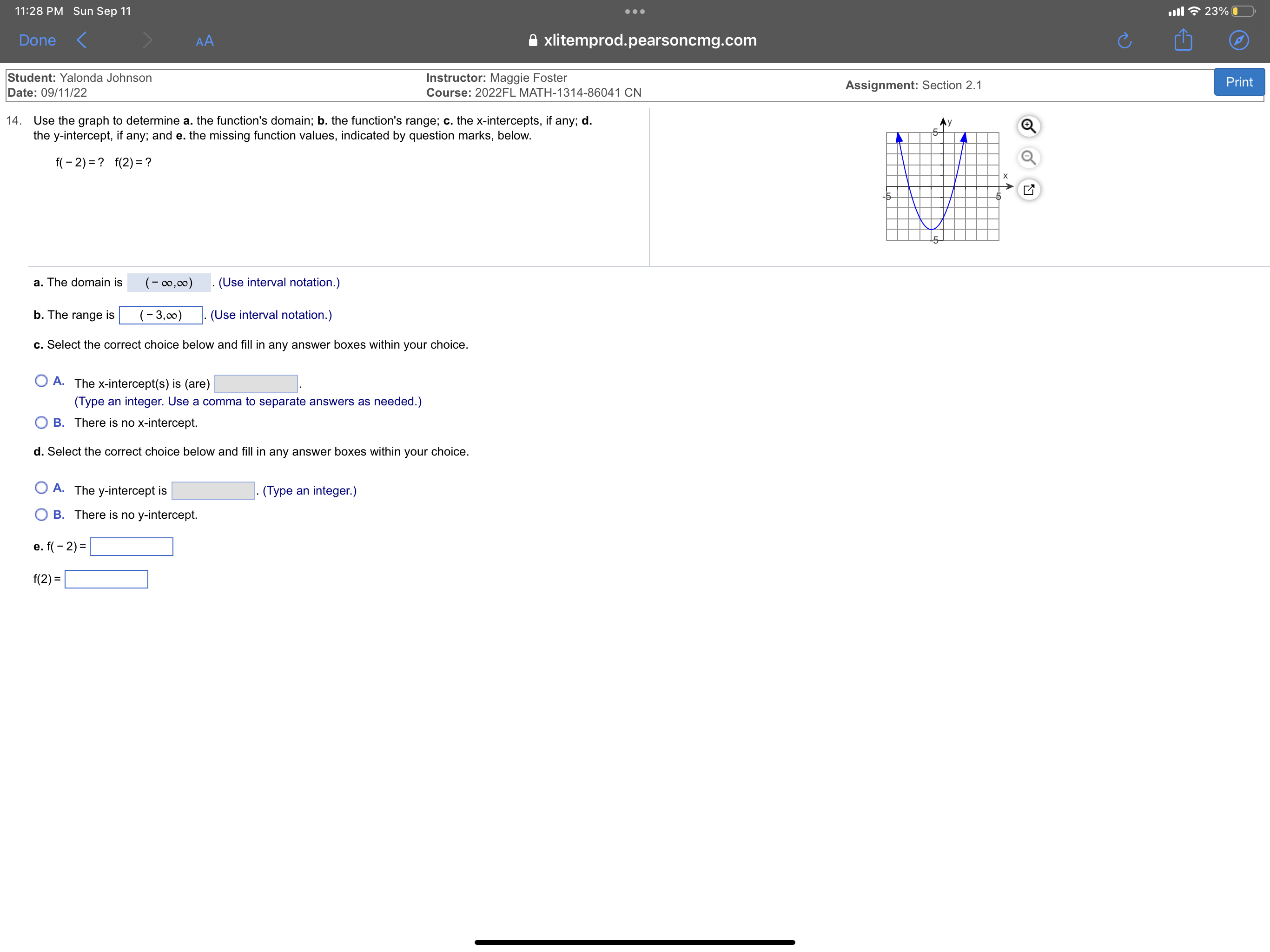 11:28 PM Sun Sep 11

23%

Done

AA

xlitemprod.pearsoncmg.com

Student: Yalonda Johnson
Date: 09/11/22

Instructor: Maggie Foster
Course: 2022FL MATH-1314-86041 CN

Assignment: Section 2.1

Print

14. Use the graph to determine **a.** the function's domain; **b.** the function's range; **c.** the x-intercepts, if any; **d.** the y-intercept, if any; and **e.** the missing function values, indicated by question marks, below.

$f(-2) = ?$ $f(2) = ?$

y
5
x
-5
5
-5

**a.** The domain is $(-\infty,\infty)$. (Use interval notation.)

**b.** The range is $(-3,\infty)$. (Use interval notation.)

**c.** Select the correct choice below and fill in any answer boxes within your choice.

A. The x-intercept(s) is (are) .
(Type an integer. Use a comma to separate answers as needed.)

B. There is no x-intercept.

**d.** Select the correct choice below and fill in any answer boxes within your choice.

A. The y-intercept is . (Type an integer.)

B. There is no y-intercept.

**e.** $f(-2) =$

$f(2) =$